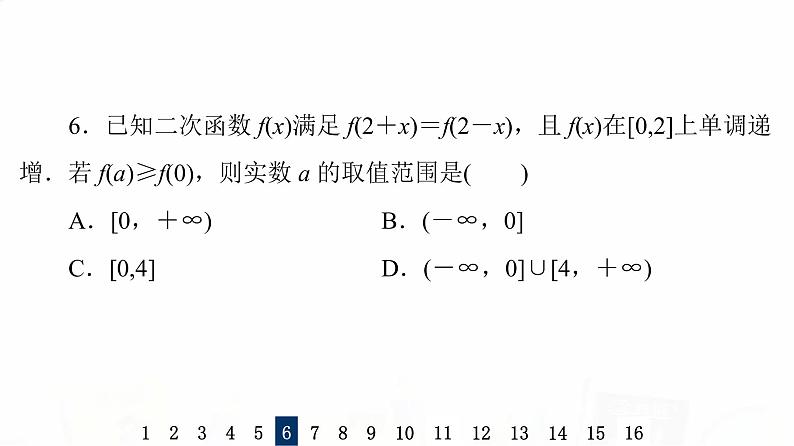 6．已知二次函数$f(x)$满足$f(2+x)=f(2-x)$，且$f(x)$在$[0,2]$上单调递增．若$f(a)\geqslant f(0)$，则实数$a$的取值范围是(　　)

A．$[0,+\infty)$　B．$(-\infty,0]$

C．$[0,4]$　D．$(-\infty,0]\cup[4,+\infty)$

1 2 3 4 5 6 7 8 9 10 11 12 13 14 15 16